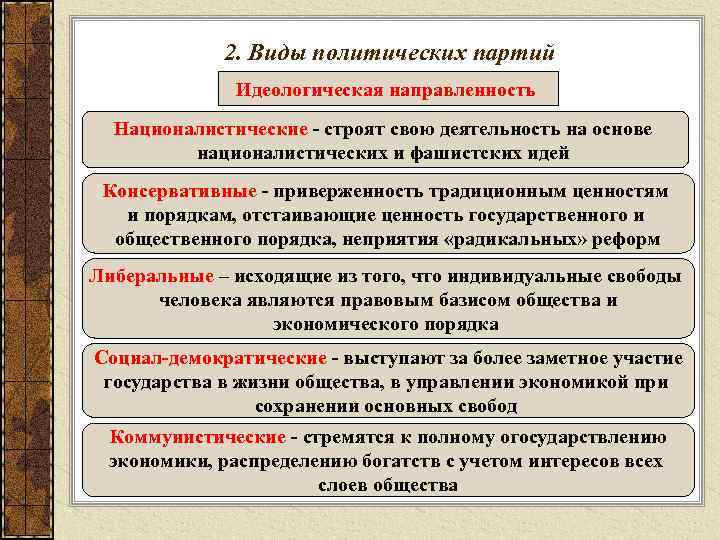 2. Виды политических партий

Идеологическая направленность

Националистические - строят свою деятельность на основе националистических и фашистских идей

Консервативные - приверженность традиционным ценностям и порядкам, отстаивающие ценность государственного и общественного порядка, неприятия «радикальных» реформ

Либеральные – исходящие из того, что индивидуальные свободы человека являются правовым базисом общества и экономического порядка

Социал-демократические - выступают за более заметное участие государства в жизни общества, в управлении экономикой при сохранении основных свобод

Коммунистические - стремятся к полному огосударствлению экономики, распределению богатств с учетом интересов всех слоев общества